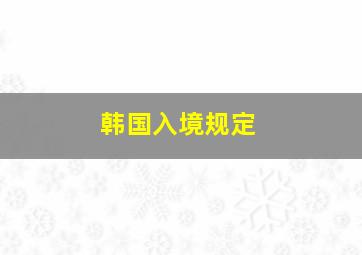 韩国入境规定